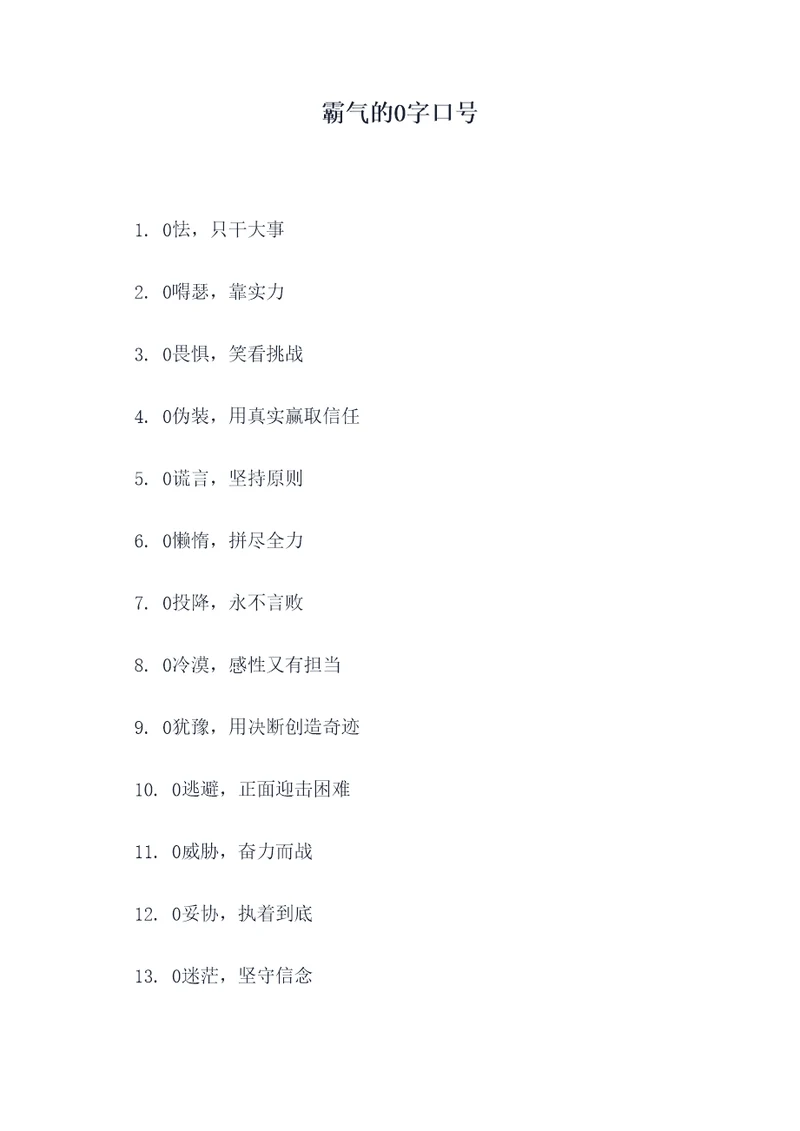 霸气的0字口号

1. 0怯，只干大事

2. 0嘚瑟，靠实力

3. 0畏惧，笑看挑战

4. 0伪装，用真实赢取信任

5. 0谎言，坚持原则

6. 0懒惰，拼尽全力

7. 0投降，永不言败

8. 0冷漠，感性又有担当

9. 0犹豫，用决断创造奇迹

10. 0逃避，正面迎击困难

11. 0威胁，奋力而战

12. 0妥协，执着到底

13. 0迷茫，坚守信念